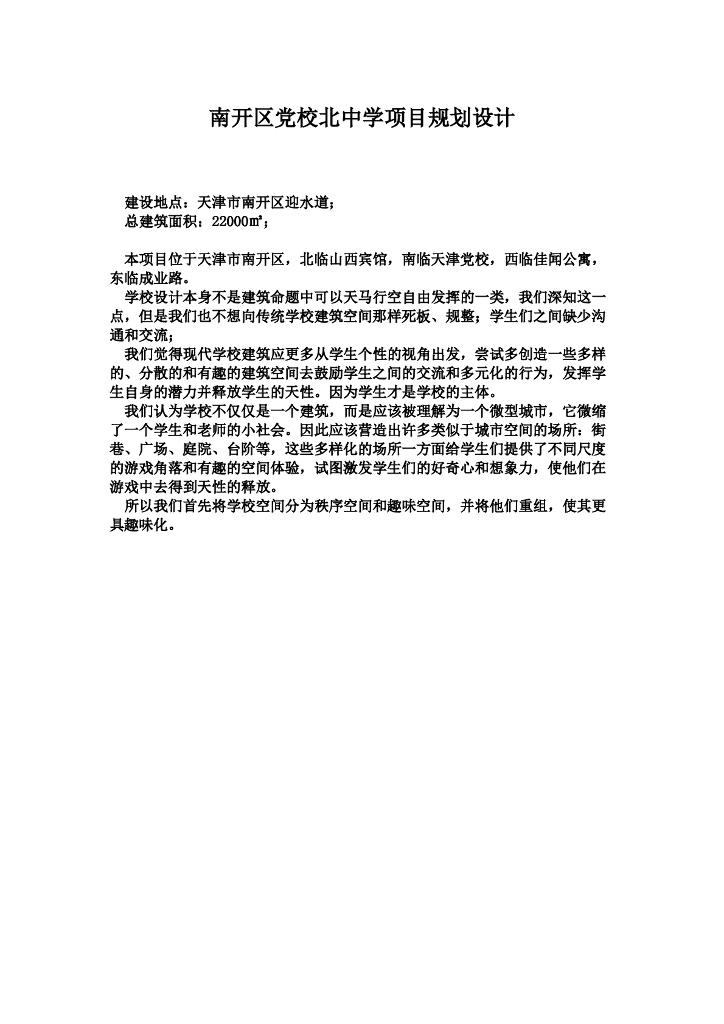 南开区党校北中学项目规划设计

建设地点：天津市南开区迎水道；
总建筑面积：22000㎡；

本项目位于天津市南开区，北临山西宾馆，南临天津党校，西临佳闻公寓，东临成业路。

学校设计本身不是建筑命题中可以天马行空自由发挥的一类，我们深知这一点，但是我们也不想向传统学校建筑空间那样死板、规整；学生们之间缺少沟通和交流；

我们觉得现代学校建筑应更多从学生个性的视角出发，尝试多创造一些多样的、分散的和有趣的建筑空间去鼓励学生之间的交流和多元化的行为，发挥学生自身的潜力并释放学生的天性。因为学生才是学校的主体。

我们认为学校不仅仅是一个建筑，而是应该被理解为一个微型城市，它微缩了一个学生和老师的小社会。因此应该营造出许多类似于城市空间的场所：街巷、广场、庭院、台阶等，这些多样化的场所一方面给学生们提供了不同尺度的游戏角落和有趣的空间体验，试图激发学生们的好奇心和想象力，使他们在游戏中去得到天性的释放。

所以我们首先将学校空间分为秩序空间和趣味空间，并将他们重组，使其更具趣味化。